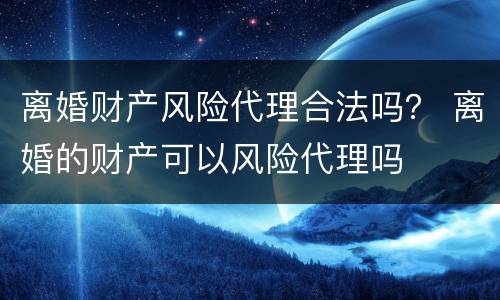 离婚财产风险代理合法吗？ 离婚的财产可以风险代理吗